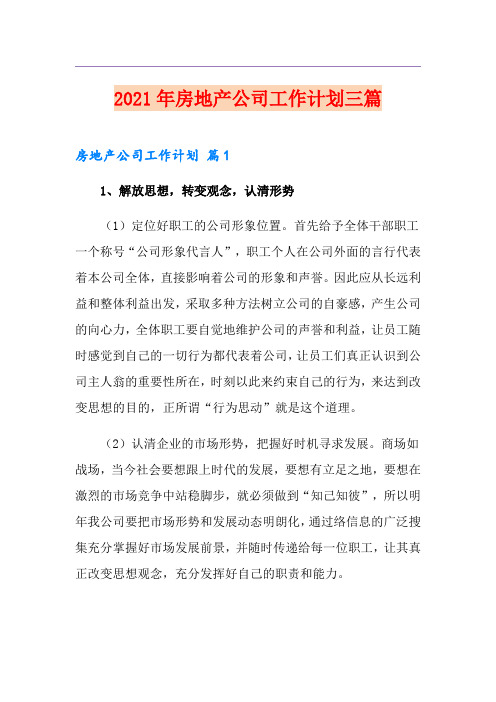 2021年房地产公司工作计划三篇

房地产公司工作计划 篇1

1、解放思想，转变观念，认清形势

（1）定位好职工的公司形象位置。首先给予全体干部职工一个称号“公司形象代言人”，职工个人在公司外面的言行代表着本公司全体，直接影响着公司的形象和声誉。因此应从长远利益和整体利益出发，采取多种方法树立公司的自豪感，产生公司的向心力，全体职工要自觉地维护公司的声誉和利益，让员工随时感觉到自己的一切行为都代表着公司，让员工们真正认识到公司主人翁的重要性所在，时刻以此来约束自己的行为，来达到改变思想的目的，正所谓“行为思动”就是这个道理。

（2）认清企业的市场形势，把握好时机寻求发展。商场如战场，当今社会要想跟上时代的发展，要想有立足之地，要想在激烈的市场竞争中站稳脚步，就必须做到“知己知彼”，所以明年我公司要把市场形势和发展动态明朗化，通过络信息的广泛搜集充分掌握好市场发展前景，并随时传递给每一位职工，让其真正改变思想观念，充分发挥好自己的职责和能力。